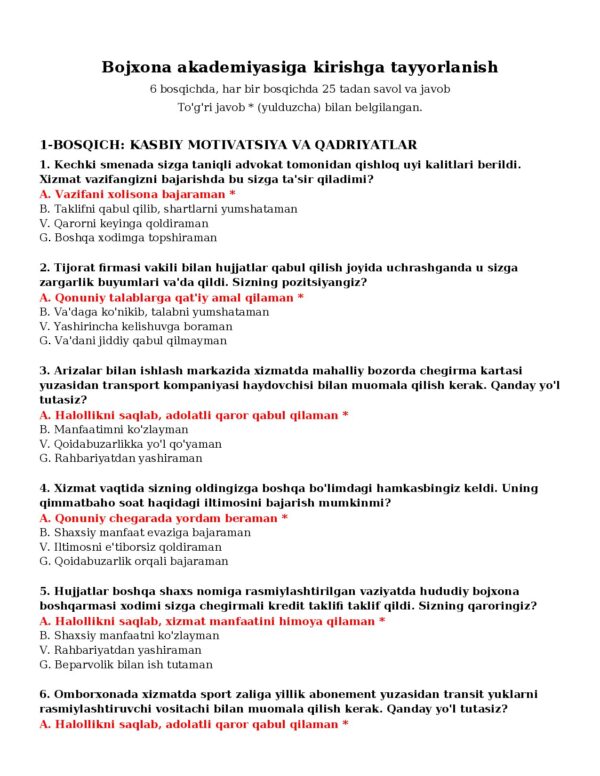 Bojxona akademiyasiga kirishga tayyorlanish

6 bosqichda, har bir bosqichda 25 tadan savol va javob

To'g'ri javob * (yulduzcha) bilan belgilangan.

1-BOSQICH: KASBIY MOTIVATSIYA VA QADRIYATLAR

1. Kechki smenada sizga taniqli advokat tomonidan qishloq uyi kalitlari berildi. Xizmat vazifangizni bajarishda bu sizga ta'sir qiladimi?
A. Vazifani xolisona bajaraman *
B. Taklifni qabul qilib, shartlarni yumshataman
V. Qarorni keyinga qoldiraman
G. Boshqa xodimga topshiraman

2. Tijorat firmasi vakili bilan hujjatlar qabul qilish joyida uchrashganda u sizga zargarlik buyumlari va'da qildi. Sizning pozitsiyangiz?
A. Qonuniy talablarga qat'iy amal qilaman *
B. Va'daga ko'nikib, talabni yumshataman
V. Yashirincha kelishuvga boraman
G. Va'dani jiddiy qabul qilmayman

3. Arizalar bilan ishlash markazida xizmatda mahalliy bozorda chegirma kartasi yuzasidan transport kompaniyasi haydovchisi bilan muomala qilish kerak. Qanday yo'l tutasiz?
A. Halollikni saqlab, adolatli qaror qabul qilaman *
B. Manfaatimni ko'zlayman
V. Qoidabuzarlikka yo'l qo'yaman
G. Rahbariyatdan yashiraman

4. Xizmat vaqtida sizning oldingizga boshqa bo'limdagi hamkasbingiz keldi. Uning qimmatbaho soat haqidagi iltimosini bajarish mumkinmi?
A. Qonuniy chegarada yordam beraman *
B. Shaxsiy manfaat evaziga bajaraman
V. Iltimosni e'tiborsiz qoldiraman
G. Qoidabuzarlik orqali bajaraman

5. Hujjatlar boshqa shaxs nomiga rasmiylashtirilgan vaziyatda hududiy bojxona boshqarmasi xodimi sizga chegirmali kredit taklifi taklif qildi. Sizning qaroringiz?
A. Halollikni saqlab, xizmat manfaatini himoya qilaman *
B. Shaxsiy manfaatni ko'zlayman
V. Rahbariyatdan yashiraman
G. Beparvolik bilan ish tutaman

6. Omborxonada xizmatda sport zaliga yillik abonement yuzasidan transit yuklarni rasmiylashtiruvchi vositachi bilan muomala qilish kerak. Qanday yo'l tutasiz?
A. Halollikni saqlab, adolatli qaror qabul qilaman *